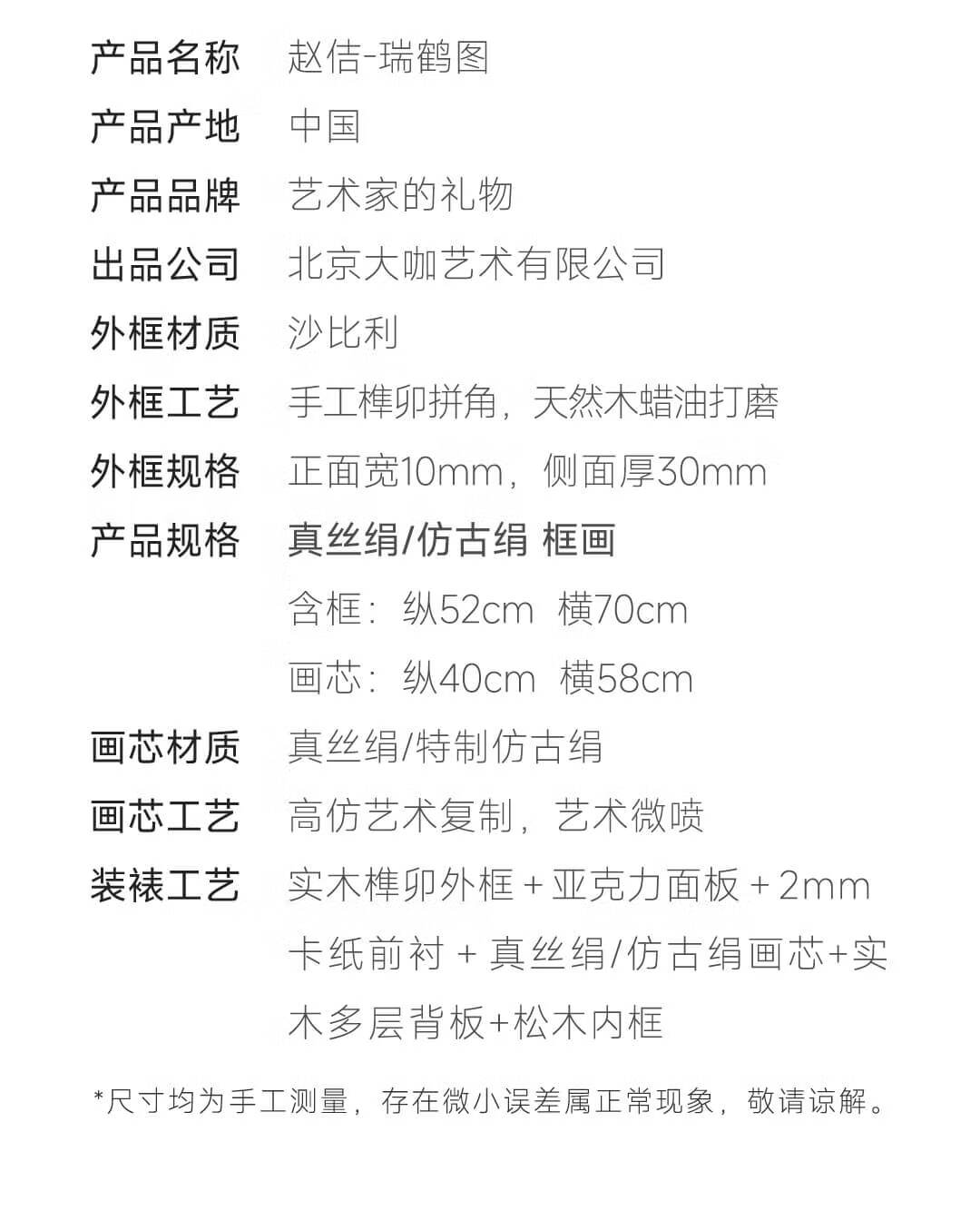 产品名称 赵佶-瑞鹤图
产品产地 中国
产品品牌 艺术家的礼物
出品公司 北京大咖艺术有限公司
外框材质 沙比利
外框工艺 手工榫卯拼角，天然木蜡油打磨
外框规格 正面宽10mm，侧面厚30mm
产品规格 真丝绢/仿古绢 框画
含框：纵52cm 横70cm
画芯：纵40cm 横58cm
画芯材质 真丝绢/特制仿古绢
画芯工艺 高仿艺术复制，艺术微喷
装裱工艺 实木榫卯外框＋亚克力面板＋2mm卡纸前衬＋真丝绢/仿古绢画芯+实木多层背板+松木内框

*尺寸均为手工测量，存在微小误差属正常现象，敬请谅解。